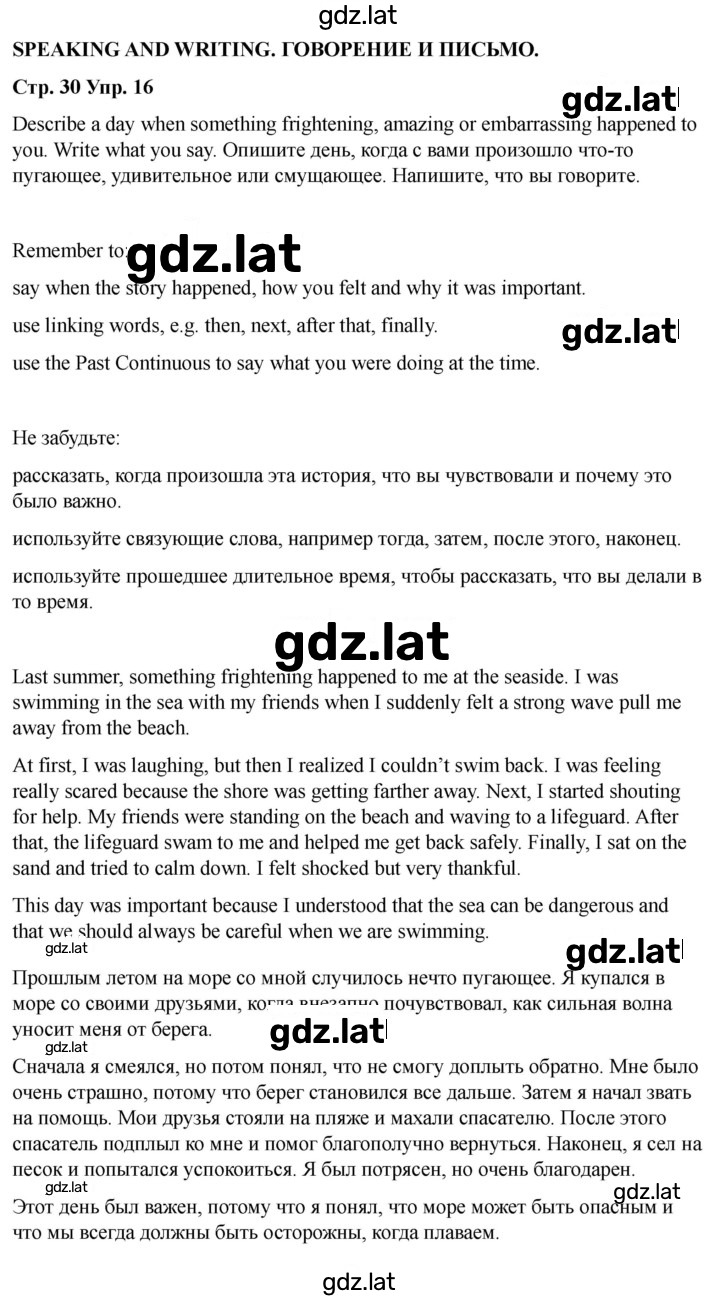 gdz.lat

SPEAKING AND WRITING. ГОВОРЕНИЕ И ПИСЬМО.

Стр. 30 Упр. 16

gdz.lat

Describe a day when something frightening, amazing or embarrassing happened to you. Write what you say. Опишите день, когда с вами произошло что-то пугающее, удивительное или смущающее. Напишите, что вы говорите.

Remember to:

gdz.lat

say when the story happened, how you felt and why it was important.

use linking words, e.g. then, next, after that, finally.

gdz.lat

use the Past Continuous to say what you were doing at the time.

Не забудьте:

рассказать, когда произошла эта история, что вы чувствовали и почему это было важно.

используйте связующие слова, например тогда, затем, после этого, наконец.

используйте прошедшее длительное время, чтобы рассказать, что вы делали в то время.

gdz.lat

Last summer, something frightening happened to me at the seaside. I was swimming in the sea with my friends when I suddenly felt a strong wave pull me away from the beach.

At first, I was laughing, but then I realized I couldn't swim back. I was feeling really scared because the shore was getting farther away. Next, I started shouting for help. My friends were standing on the beach and waving to a lifeguard. After that, the lifeguard swam to me and helped me get back safely. Finally, I sat on the sand and tried to calm down. I felt shocked but very thankful.

This day was important because I understood that the sea can be dangerous and that we should always be careful when we are swimming.

gdz.lat

gdz.lat

Прошлым летом на море со мной случилось нечто пугающее. Я купался в море со своими друзьями, когда внезапно почувствовал, как сильная волна уносит меня от берега.

gdz.lat

gdz.lat

Сначала я смеялся, но потом понял, что не смогу доплыть обратно. Мне было очень страшно, потому что берег становился все дальше. Затем я начал звать на помощь. Мои друзья стояли на пляже и махали спасателю. После этого спасатель подплыл ко мне и помог благополучно вернуться. Наконец, я сел на песок и попытался успокоиться. Я был потрясен, но очень благодарен.

gdz.lat

gdz.lat

Этот день был важен, потому что я понял, что море может быть опасным и что мы всегда должны быть осторожны, когда плаваем.

gdz.lat